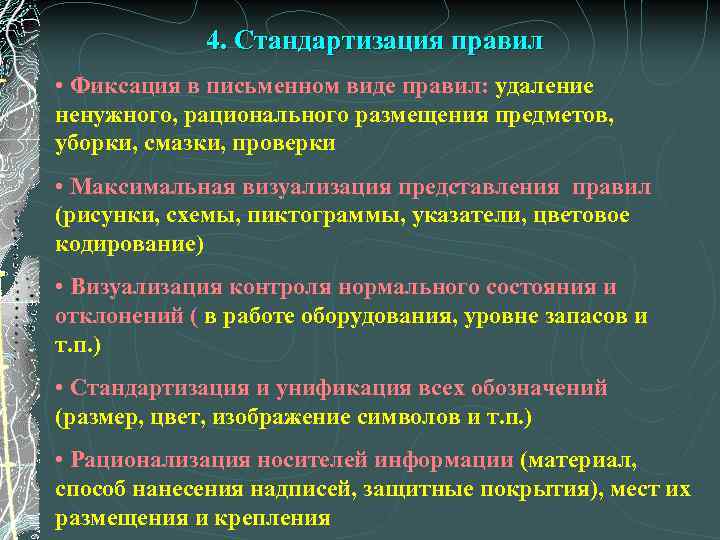 4. Стандартизация правил

• Фиксация в письменном виде правил: удаление ненужного, рационального размещения предметов, уборки, смазки, проверки

• Максимальная визуализация представления правил (рисунки, схемы, пиктограммы, указатели, цветовое кодирование)

• Визуализация контроля нормального состояния и отклонений ( в работе оборудования, уровне запасов и т.п.)

• Стандартизация и унификация всех обозначений (размер, цвет, изображение символов и т.п.)

• Рационализация носителей информации (материал, способ нанесения надписей, защитные покрытия), мест их размещения и крепления